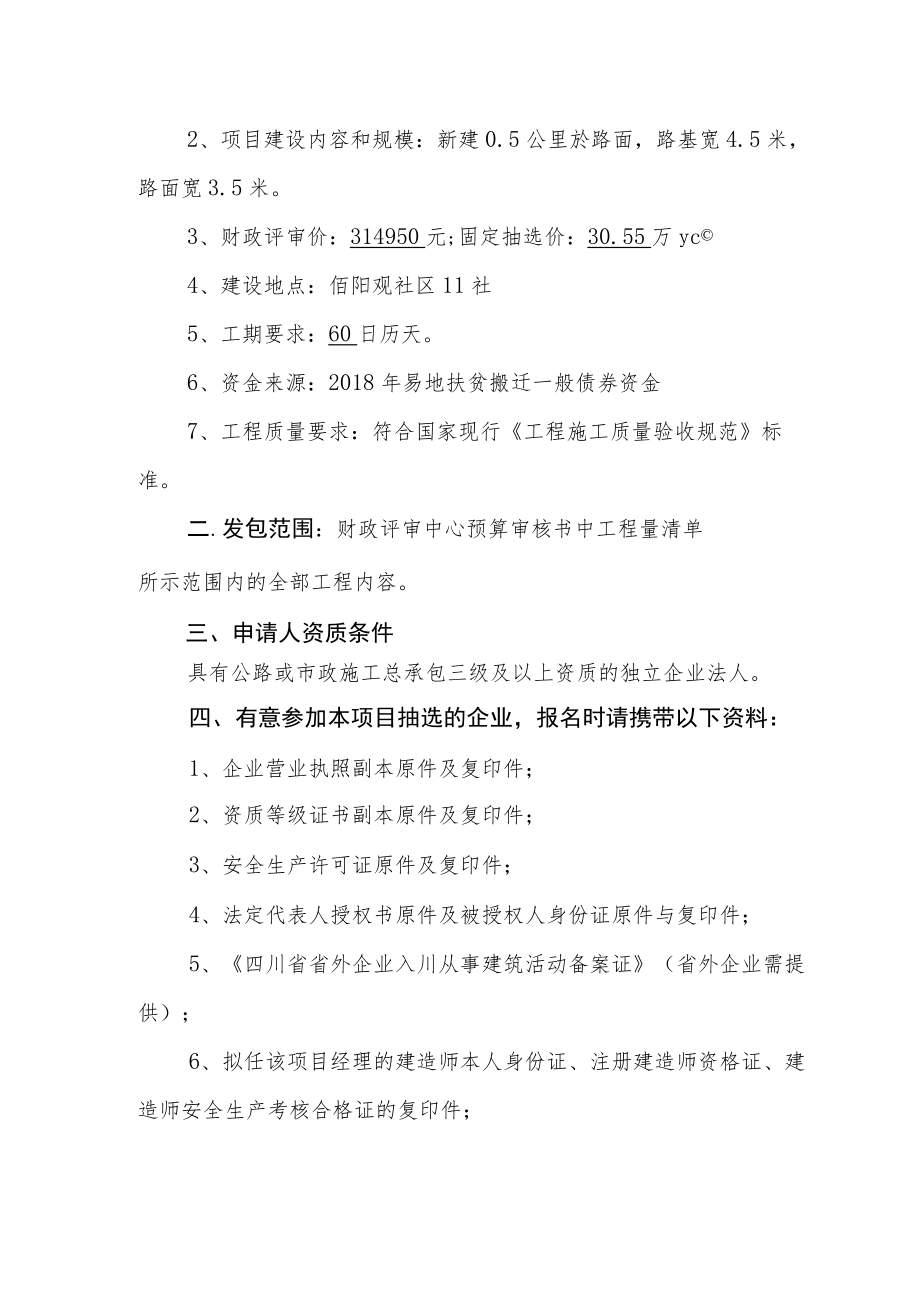 2、项目建设内容和规模：新建0.5公里於路面，路基宽4.5米，路面宽3.5米。

3、财政评审价：314950元;固定抽选价：30.55万yc©

4、建设地点：佰阳观社区11社

5、工期要求：60日历天。

6、资金来源：2018年易地扶贫搬迁一般债券资金

7、工程质量要求：符合国家现行《工程施工质量验收规范》标准。

二.发包范围：财政评审中心预算审核书中工程量清单所示范围内的全部工程内容。

三、申请人资质条件

具有公路或市政施工总承包三级及以上资质的独立企业法人。

四、有意参加本项目抽选的企业，报名时请携带以下资料：

1、企业营业执照副本原件及复印件；

2、资质等级证书副本原件及复印件；

3、安全生产许可证原件及复印件；

4、法定代表人授权书原件及被授权人身份证原件与复印件；

5、《四川省省外企业入川从事建筑活动备案证》（省外企业需提供）；

6、拟任该项目经理的建造师本人身份证、注册建造师资格证、建造师安全生产考核合格证的复印件；